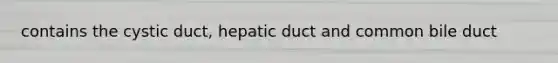 contains the cystic duct, hepatic duct and common bile duct